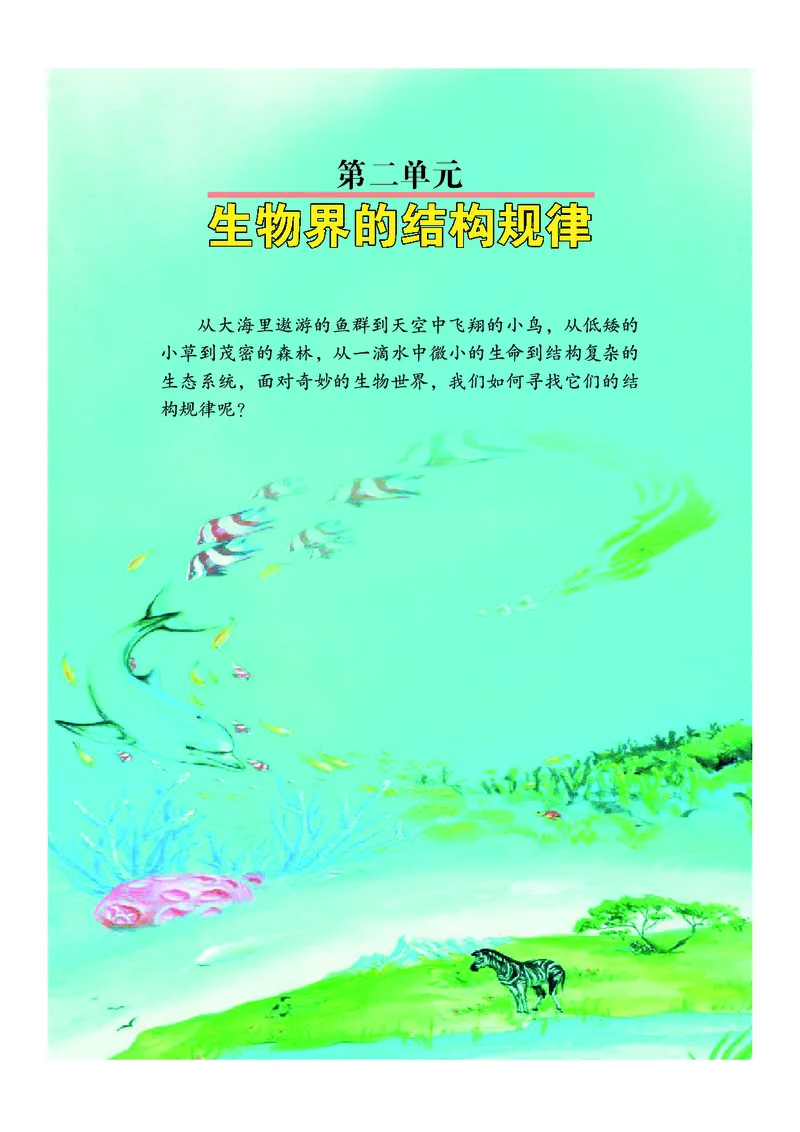 第二单元

生物界的结构规律

从大海里遨游的鱼群到天空中飞翔的小鸟，从低矮的小草到茂密的森林，从一滴水中微小的生命到结构复杂的生态系统，面对奇妙的生物世界，我们如何寻找它们的结构规律呢？